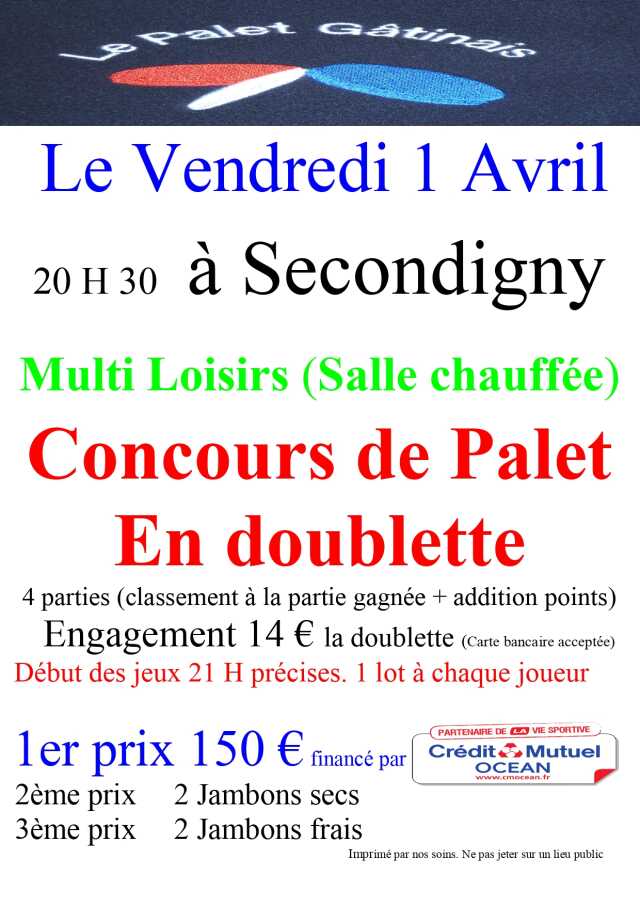 Le Palet Gâtinais

Le Vendredi 1 Avril

20 H 30 à Secondigny

Multi Loisirs (Salle chauffée)

Concours de Palet En doublette

4 parties (classement à la partie gagnée + addition points)

Engagement 14 € la doublette (Carte bancaire acceptée)

Début des jeux 21 H précises. 1 lot à chaque joueur

1er prix 150 € financé par

PARTENAIRE DE LA VIE SPORTIVE
Crédit Mutuel OCEAN
www.cmocean.fr

2ème prix 2 Jambons secs
3ème prix 2 Jambons frais

Imprimé par nos soins. Ne pas jeter sur un lieu public